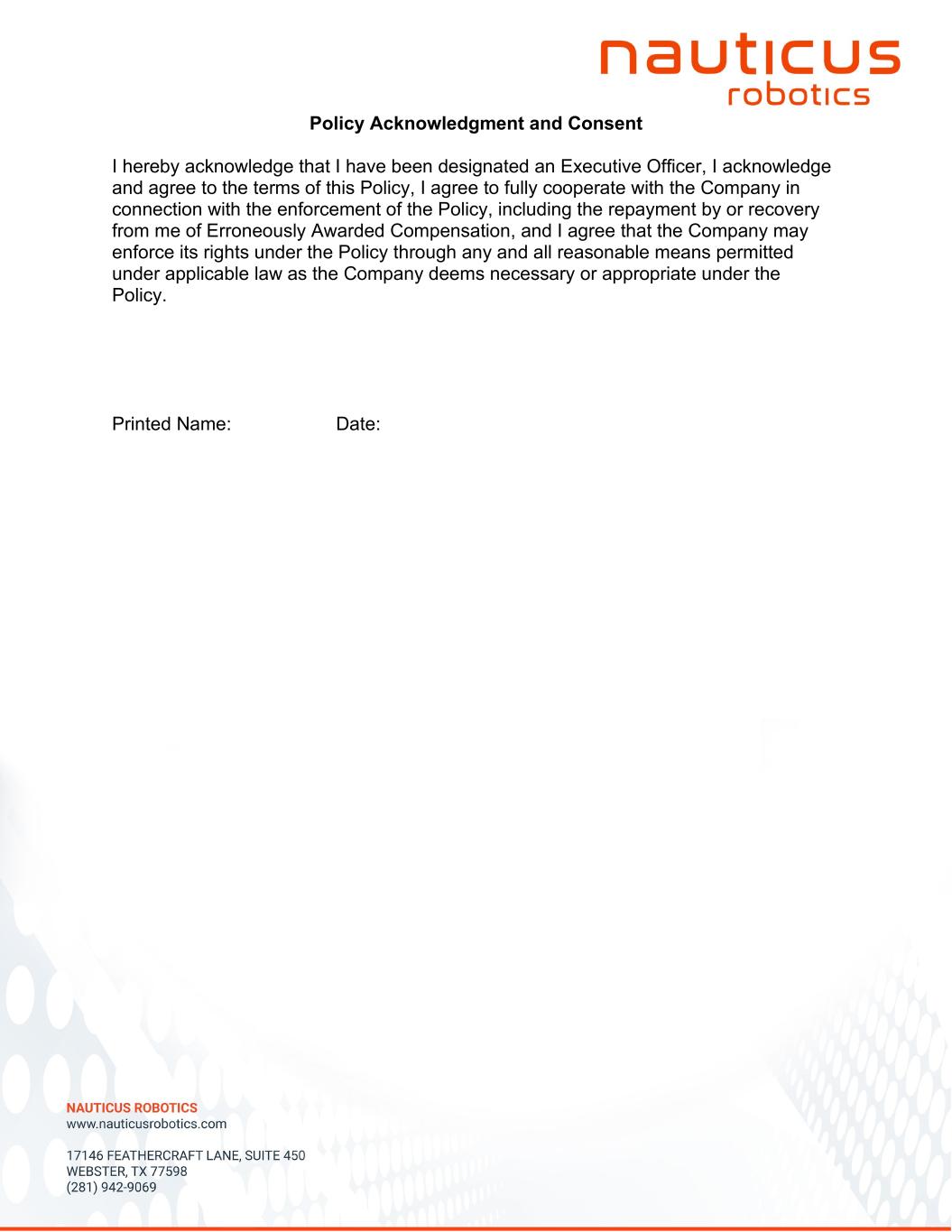 nauticus
robotics

Policy Acknowledgment and Consent

I hereby acknowledge that I have been designated an Executive Officer, I acknowledge and agree to the terms of this Policy, I agree to fully cooperate with the Company in connection with the enforcement of the Policy, including the repayment by or recovery from me of Erroneously Awarded Compensation, and I agree that the Company may enforce its rights under the Policy through any and all reasonable means permitted under applicable law as the Company deems necessary or appropriate under the Policy.

Printed Name: Date:

NAUTICUS ROBOTICS
www.nauticusrobotics.com

17146 FEATHERCRAFT LANE, SUITE 450
WEBSTER, TX 77598
(281) 942-9069